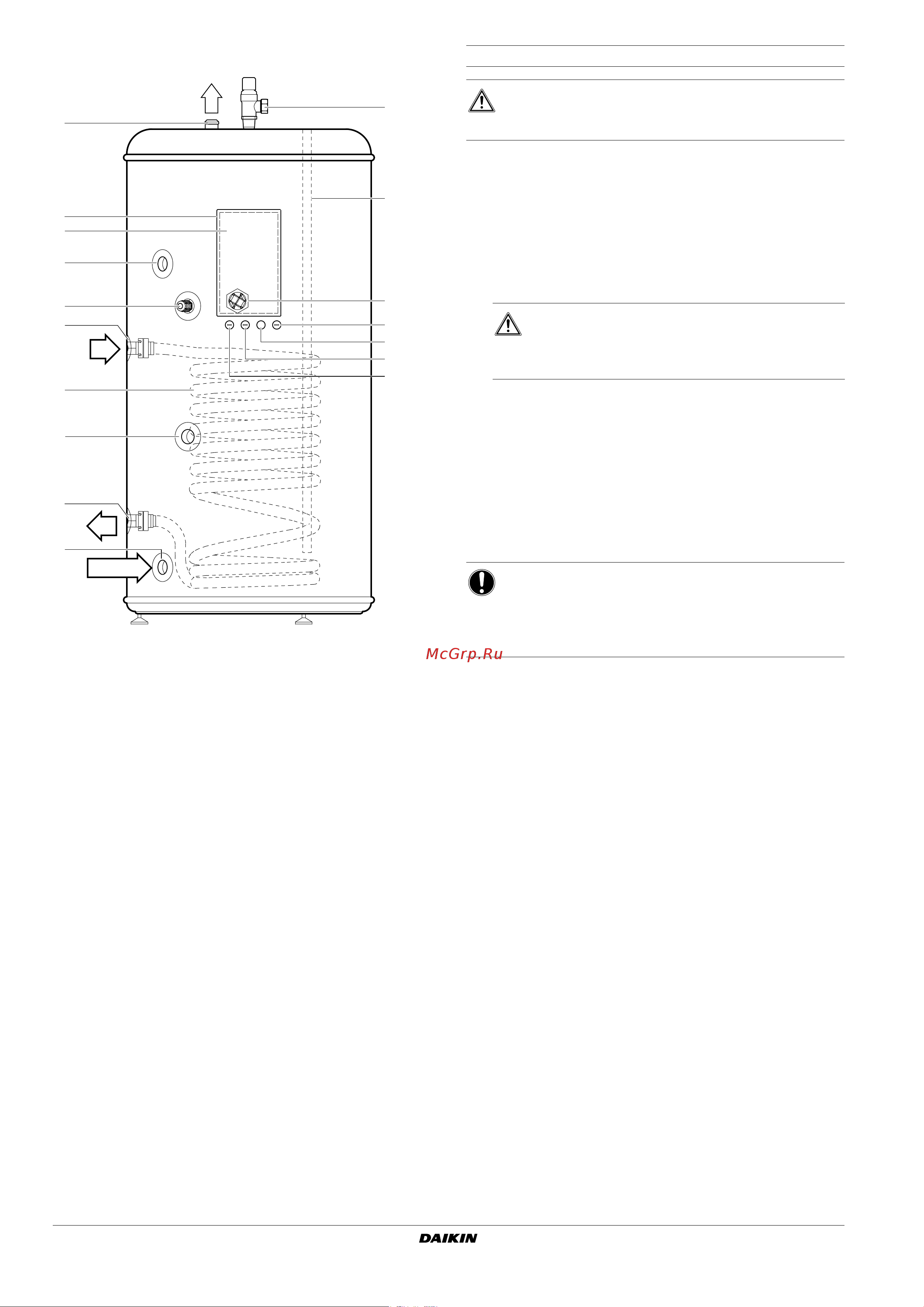 McGrp.Ru

DAIKIN